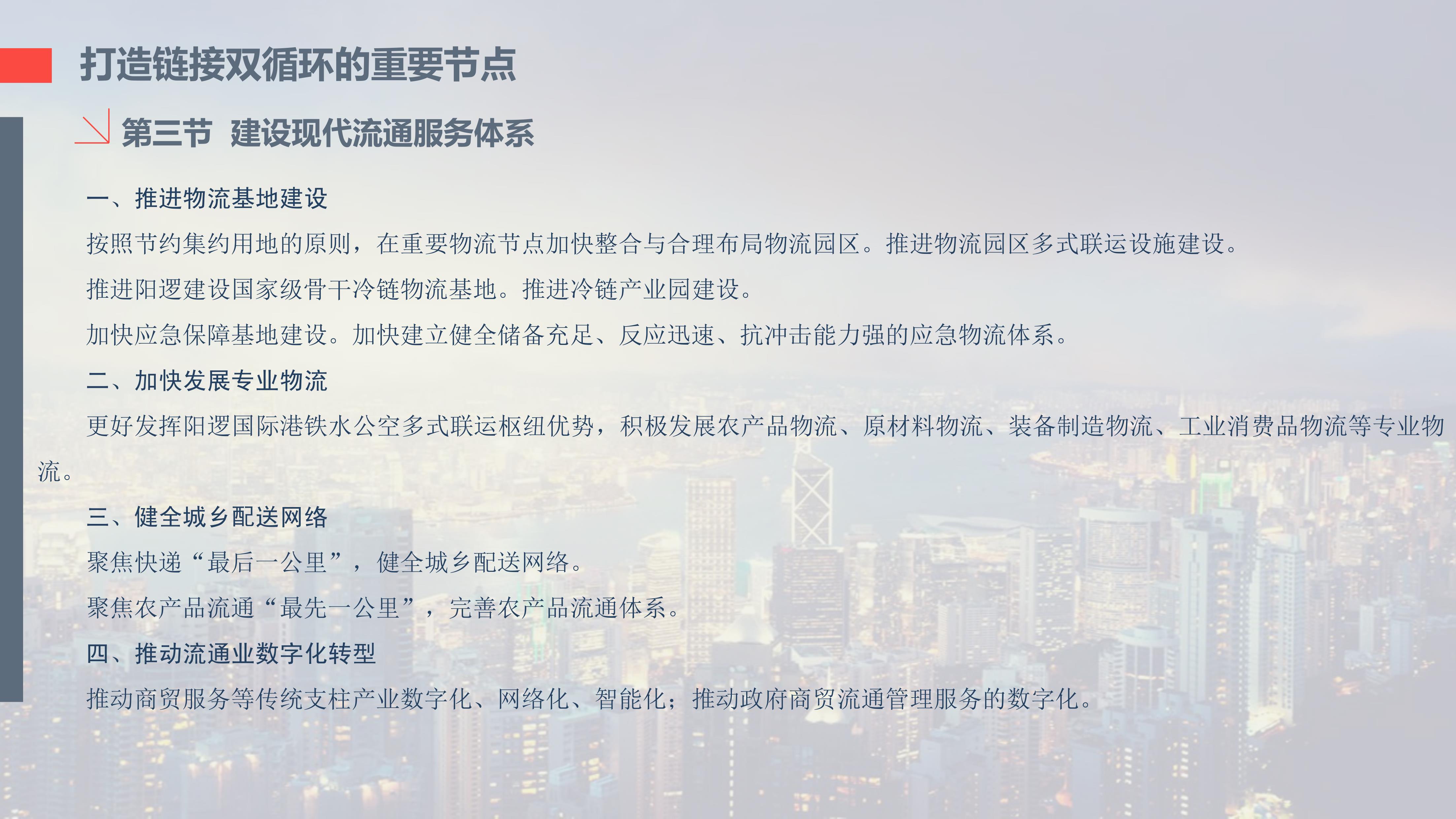 打造链接双循环的重要节点

第三节 建设现代流通服务体系

一、推进物流基地建设

按照节约集约用地的原则，在重要物流节点加快整合与合理布局物流园区。推进物流园区多式联运设施建设。

推进阳逻建设国家级骨干冷链物流基地。推进冷链产业园建设。

加快应急保障基地建设。加快建立健全储备充足、反应迅速、抗冲击能力强的应急物流体系。

二、加快发展专业物流

更好发挥阳逻国际港铁水公空多式联运枢纽优势，积极发展农产品物流、原材料物流、装备制造物流、工业消费品物流等专业物流。

三、健全城乡配送网络

聚焦快递“最后一公里”，健全城乡配送网络。

聚焦农产品流通“最先一公里”，完善农产品流通体系。

四、推动流通业数字化转型

推动商贸服务等传统支柱产业数字化、网络化、智能化；推动政府商贸流通管理服务的数字化。